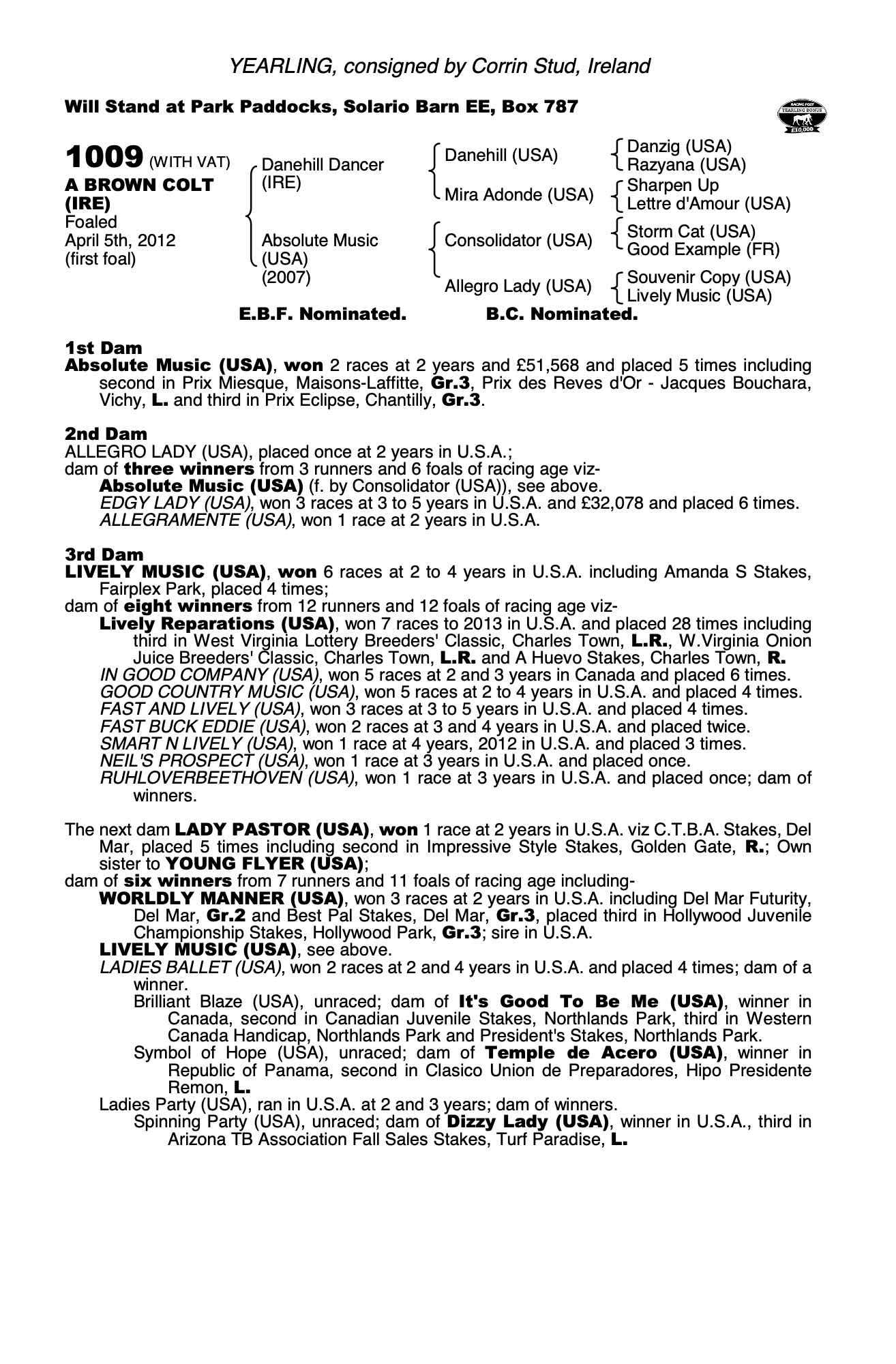 YEARLING, consigned by Corrin Stud, Ireland

Will Stand at Park Paddocks, Solario Barn EE, Box 787

RACING POST YEARLING BONUS £10,000

1009 (WITH VAT)
A BROWN COLT (IRE)
Foaled April 5th, 2012 (first foal)

Danehill Dancer (IRE)
Absolute Music (USA) (2007)

Danehill (USA)
Mira Adonde (USA)
Consolidator (USA)
Allegro Lady (USA)

Danzig (USA)
Razyana (USA)
Sharpen Up
Lettre d'Amour (USA)
Storm Cat (USA)
Good Example (FR)
Souvenir Copy (USA)
Lively Music (USA)

E.B.F. Nominated. B.C. Nominated.

1st Dam
Absolute Music (USA), won 2 races at 2 years and £51,568 and placed 5 times including second in Prix Miesque, Maisons-Laffitte, Gr.3, Prix des Reves d'Or - Jacques Bouchara, Vichy, L. and third in Prix Eclipse, Chantilly, Gr.3.

2nd Dam
ALLEGRO LADY (USA), placed once at 2 years in U.S.A.;
dam of three winners from 3 runners and 6 foals of racing age viz-
Absolute Music (USA) (f. by Consolidator (USA)), see above.
EDGY LADY (USA), won 3 races at 3 to 5 years in U.S.A. and £32,078 and placed 6 times.
ALLEGRAMENTE (USA), won 1 race at 2 years in U.S.A.

3rd Dam
LIVELY MUSIC (USA), won 6 races at 2 to 4 years in U.S.A. including Amanda S Stakes, Fairplex Park, placed 4 times;
dam of eight winners from 12 runners and 12 foals of racing age viz-
Lively Reparations (USA), won 7 races to 2013 in U.S.A. and placed 28 times including third in West Virginia Lottery Breeders' Classic, Charles Town, L.R., W.Virginia Onion Juice Breeders' Classic, Charles Town, L.R. and A Huevo Stakes, Charles Town, R.
IN GOOD COMPANY (USA), won 5 races at 2 and 3 years in Canada and placed 6 times.
GOOD COUNTRY MUSIC (USA), won 5 races at 2 to 4 years in U.S.A. and placed 4 times.
FAST AND LIVELY (USA), won 3 races at 3 to 5 years in U.S.A. and placed 4 times.
FAST BUCK EDDIE (USA), won 2 races at 3 and 4 years in U.S.A. and placed twice.
SMART N LIVELY (USA), won 1 race at 4 years, 2012 in U.S.A. and placed 3 times.
NEIL'S PROSPECT (USA), won 1 race at 3 years in U.S.A. and placed once.
RUHLOVERBEETHOVEN (USA), won 1 race at 3 years in U.S.A. and placed once; dam of winners.

The next dam LADY PASTOR (USA), won 1 race at 2 years in U.S.A. viz C.T.B.A. Stakes, Del Mar, placed 5 times including second in Impressive Style Stakes, Golden Gate, R.; Own sister to YOUNG FLYER (USA);
dam of six winners from 7 runners and 11 foals of racing age including-
WORLDLY MANNER (USA), won 3 races at 2 years in U.S.A. including Del Mar Futurity, Del Mar, Gr.2 and Best Pal Stakes, Del Mar, Gr.3, placed third in Hollywood Juvenile Championship Stakes, Hollywood Park, Gr.3; sire in U.S.A.
LIVELY MUSIC (USA), see above.
LADIES BALLET (USA), won 2 races at 2 and 4 years in U.S.A. and placed 4 times; dam of a winner.
Brilliant Blaze (USA), unraced; dam of It's Good To Be Me (USA), winner in Canada, second in Canadian Juvenile Stakes, Northlands Park, third in Western Canada Handicap, Northlands Park and President's Stakes, Northlands Park.
Symbol of Hope (USA), unraced; dam of Temple de Acero (USA), winner in Republic of Panama, second in Clasico Union de Preparadores, Hipo Presidente Remon, L.
Ladies Party (USA), ran in U.S.A. at 2 and 3 years; dam of winners.
Spinning Party (USA), unraced; dam of Dizzy Lady (USA), winner in U.S.A., third in Arizona TB Association Fall Sales Stakes, Turf Paradise, L.